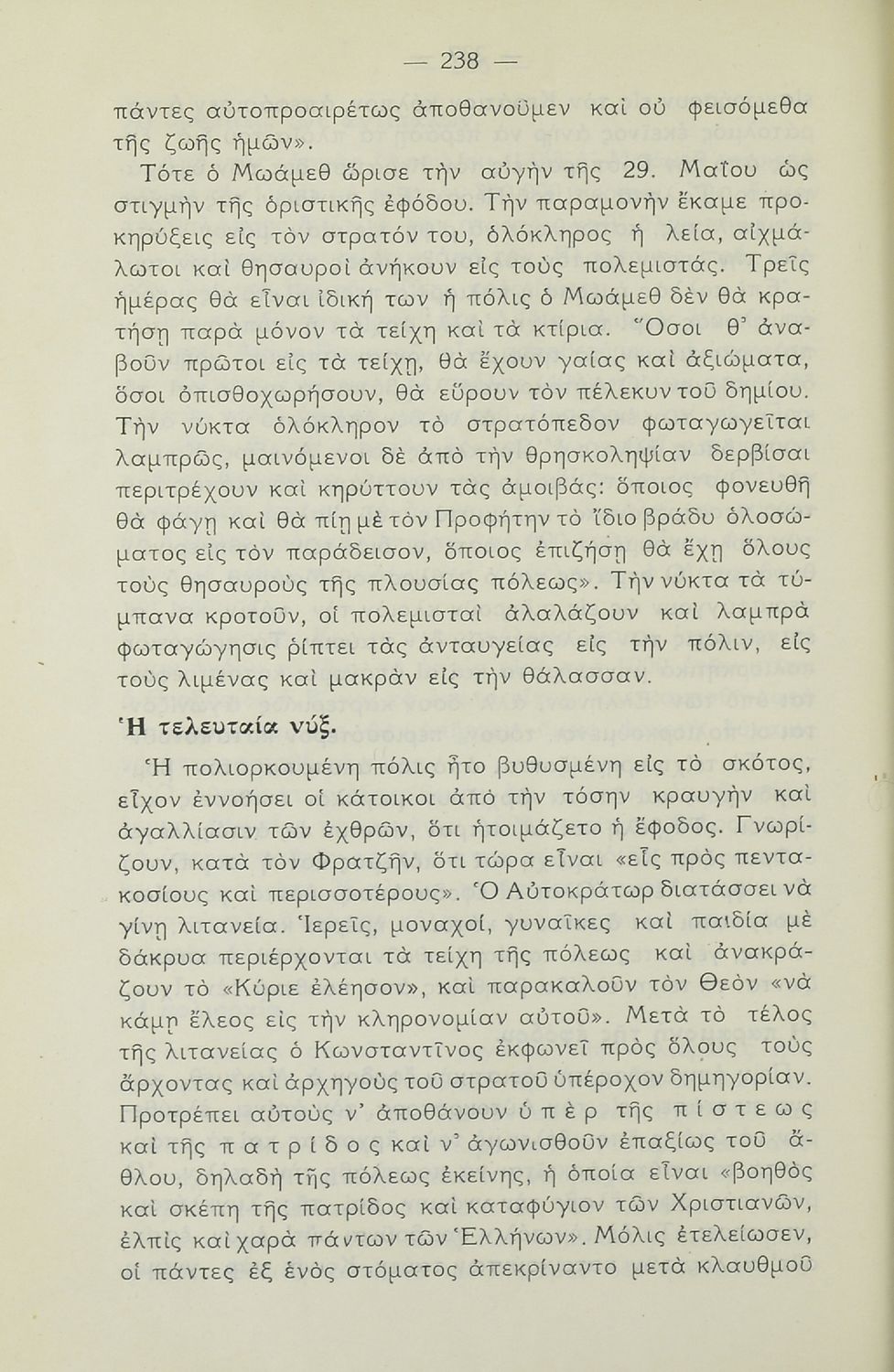 — 238 —

πάντες αὐτοπροαιρέτως ἀποθανοῦμεν καὶ οὐ φεισόμεθα τῆς ζωῆς ἡμῶν».

Τότε ὁ Μωάμεθ ὥρισε τὴν αὐγὴν τῆς 29. Μαΐου ὡς στιγμὴν τῆς ὁριστικῆς ἐφόδου. Τὴν παραμονὴν ἔκαμε προκηρύξεις εἰς τὸν στρατόν του, ὁλόκληρος ἡ λεία, αἰχμάλωτοι καὶ θησαυροὶ ἀνήκουν εἰς τοὺς πολεμιστάς. Τρεῖς ἡμέρας θὰ εἶναι ἰδική των ἡ πόλις ὁ Μωάμεθ δὲν θὰ κρατήσῃ παρὰ μόνον τὰ τείχη καὶ τὰ κτίρια. Ὅσοι θ' ἀναβοῦν πρῶτοι εἰς τὰ τείχη, θὰ ἔχουν γαίας καὶ ἀξιώματα, ὅσοι ὀπισθοχωρήσουν, θὰ εὕρουν τὸν πέλεκυν τοῦ δημίου. Τὴν νύκτα ὁλόκληρον τὸ στρατόπεδον φωταγωγεῖται λαμπρῶς, μαινόμενοι δὲ ἀπὸ τὴν θρησκοληψίαν δερβίσαι περιτρέχουν καὶ κηρύττουν τὰς ἀμοιβάς: ὅποιος φονευθῇ θὰ φάγῃ καὶ θὰ πίῃ μὲ τὸν Προφήτην τὸ ἴδιο βράδυ ὁλοσώματος εἰς τὸν παράδεισον, ὅποιος ἐπιζήσῃ θὰ ἔχῃ ὅλους τοὺς θησαυροὺς τῆς πλουσίας πόλεως». Τὴν νύκτα τὰ τύμπανα κροτοῦν, οἱ πολεμισταὶ ἀλαλάζουν καὶ λαμπρὰ φωταγώγησις ρίπτει τὰς ἀνταυγείας εἰς τὴν πόλιν, εἰς τοὺς λιμένας καὶ μακρὰν εἰς τὴν θάλασσαν.

Ἡ τελευταία νύξ.

Ἡ πολιορκουμένη πόλις ἦτο βυθισμένη εἰς τὸ σκότος, εἶχον ἐννοήσει οἱ κάτοικοι ἀπὸ τὴν τόσην κραυγὴν καὶ ἀγαλλίασιν τῶν ἐχθρῶν, ὅτι ἡτοιμάζετο ἡ ἔφοδος. Γνωρίζουν, κατὰ τὸν Φρατζῆν, ὅτι τώρα εἶναι «εἷς πρὸς πεντακοσίους καὶ περισσοτέρους». Ὁ Αὐτοκράτωρ διατάσσει νὰ γίνῃ λιτανεία. Ἱερεῖς, μοναχοί, γυναῖκες καὶ παιδία μὲ δάκρυα περιέρχονται τὰ τείχη τῆς πόλεως καὶ ἀνακράζουν τὸ «Κύριε ἐλέησον», καὶ παρακαλοῦν τὸν Θεὸν «νὰ κάμῃ ἔλεος εἰς τὴν κληρονομίαν αὐτοῦ». Μετὰ τὸ τέλος τῆς λιτανείας ὁ Κωνσταντῖνος ἐκφωνεῖ πρὸς ὅλους τοὺς ἄρχοντας καὶ ἀρχηγοὺς τοῦ στρατοῦ ὑπέροχον δημηγορίαν. Προτρέπει αὐτοὺς ν' ἀποθάνουν ὑπὲρ τῆς πίστεως καὶ τῆς πατρίδος καὶ ν' ἀγωνισθοῦν ἐπαξίως τοῦ ἄθλου, δηλαδὴ τῆς πόλεως ἐκείνης, ἡ ὁποία εἶναι «βοηθὸς καὶ σκέπη τῆς πατρίδος καὶ καταφύγιον τῶν Χριστιανῶν, ἐλπὶς καὶ χαρὰ πάντων τῶν Ἑλλήνων». Μόλις ἐτελείωσεν, οἱ πάντες ἐξ ἑνὸς στόματος ἀπεκρίναντο μετὰ κλαυθμοῦ